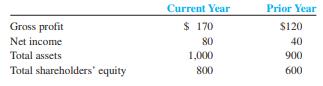 |  | Current Year | Prior Year |
|---|---|---|
| Gross profit | \$ 170 | \$120 |
| Net income | 80 | 40 |
| Total assets | 1,000 | 900 |
| Total shareholders' equity | 800 | 600 |